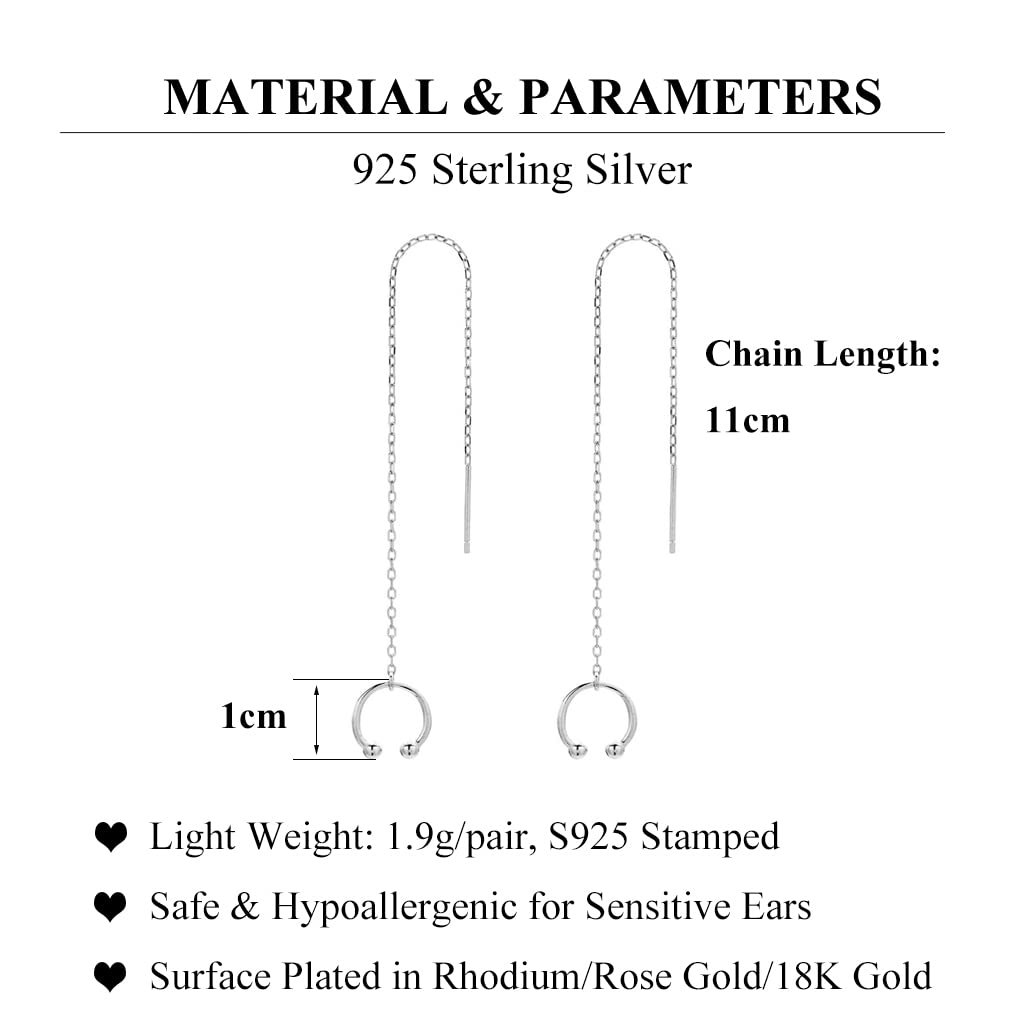 MATERIAL & PARAMETERS

925 Sterling Silver

Chain Length:

11cm

1cm

❤ Light Weight: 1.9g/pair, S925 Stamped

❤ Safe & Hypoallergenic for Sensitive Ears

❤ Surface Plated in Rhodium/Rose Gold/18K Gold